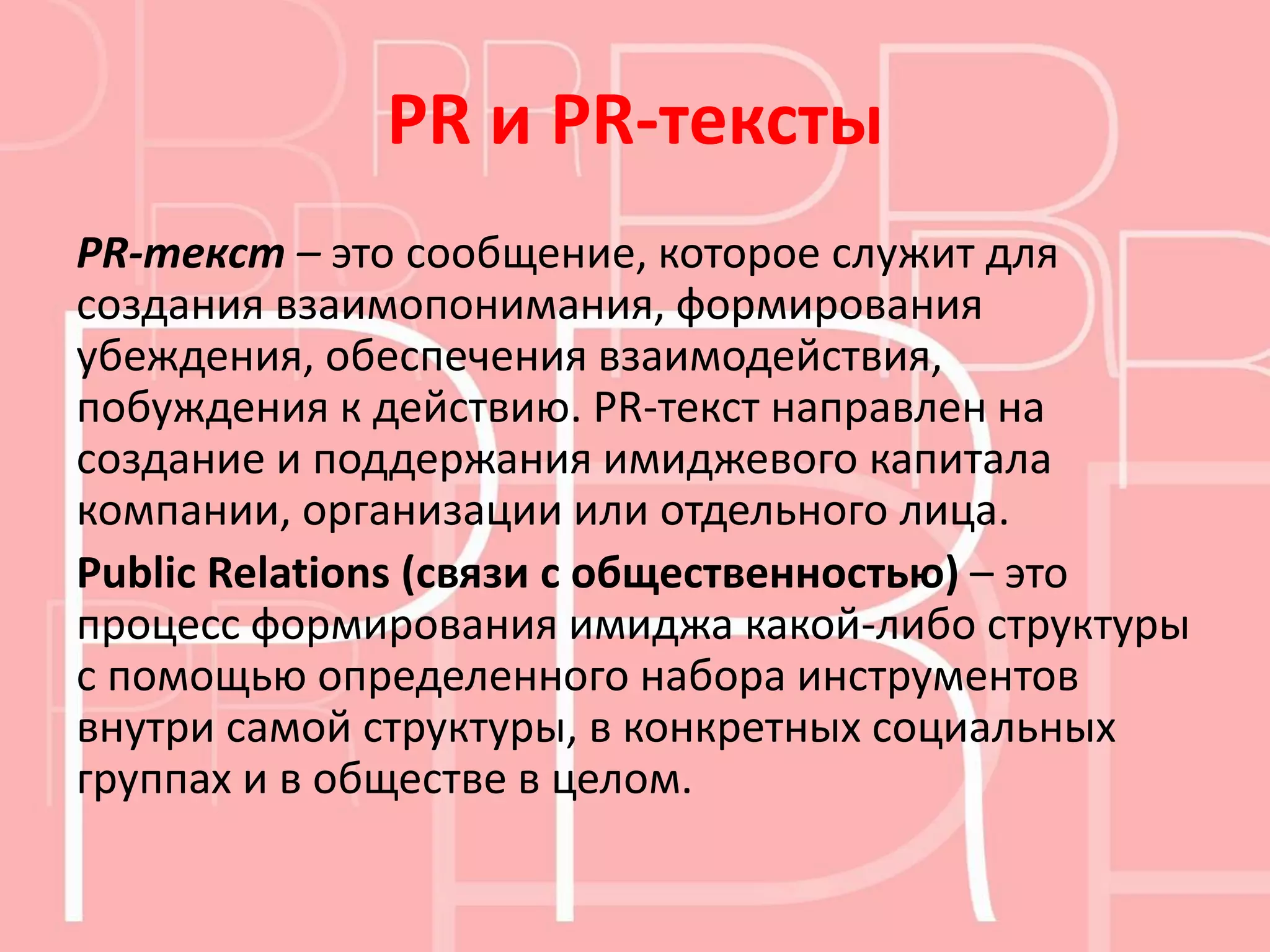 PR и PR-тексты

PR-текст – это сообщение, которое служит для создания взаимопонимания, формирования убеждения, обеспечения взаимодействия, побуждения к действию. PR-текст направлен на создание и поддержания имиджевого капитала компании, организации или отдельного лица.

Public Relations (связи с общественностью) – это процесс формирования имиджа какой-либо структуры с помощью определенного набора инструментов внутри самой структуры, в конкретных социальных группах и в обществе в целом.